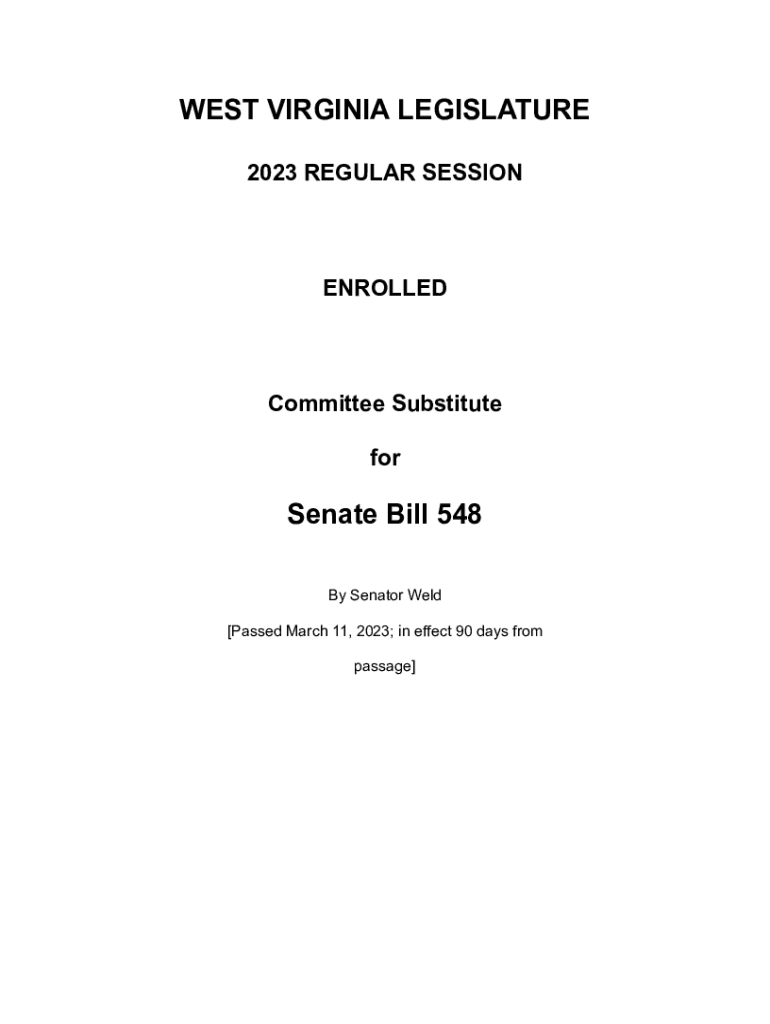 WEST VIRGINIA LEGISLATURE

2023 REGULAR SESSION

ENROLLED

Committee Substitute

for

Senate Bill 548

By Senator Weld

[Passed March 11, 2023; in effect 90 days from passage]